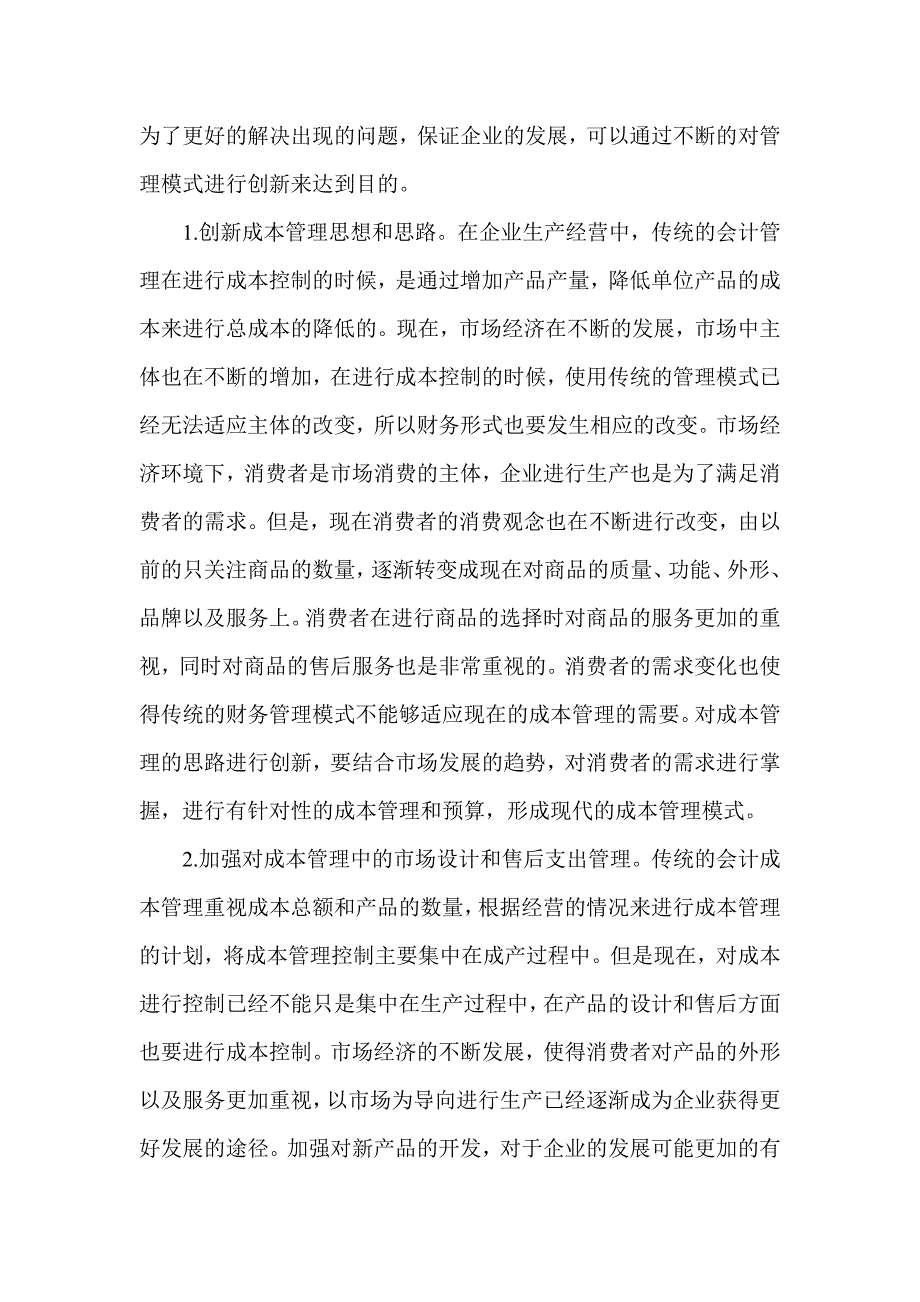 为了更好的解决出现的问题，保证企业的发展，可以通过不断的对管理模式进行创新来达到目的。

1.创新成本管理思想和思路。在企业生产经营中，传统的会计管理在进行成本控制的时候，是通过增加产品产量，降低单位产品的成本来进行总成本的降低的。现在，市场经济在不断的发展，市场中主体也在不断的增加，在进行成本控制的时候，使用传统的管理模式已经无法适应主体的改变，所以财务形式也要发生相应的改变。市场经济环境下，消费者是市场消费的主体，企业进行生产也是为了满足消费者的需求。但是，现在消费者的消费观念也在不断进行改变，由以前的只关注商品的数量，逐渐转变成现在对商品的质量、功能、外形、品牌以及服务上。消费者在进行商品的选择时对商品的服务更加的重视，同时对商品的售后服务也是非常重视的。消费者的需求变化也使得传统的财务管理模式不能够适应现在的成本管理的需要。对成本管理的思路进行创新，要结合市场发展的趋势，对消费者的需求进行掌握，进行有针对性的成本管理和预算，形成现代的成本管理模式。

2.加强对成本管理中的市场设计和售后支出管理。传统的会计成本管理重视成本总额和产品的数量，根据经营的情况来进行成本管理的计划，将成本管理控制主要集中在成产过程中。但是现在，对成本进行控制已经不能只是集中在生产过程中，在产品的设计和售后方面也要进行成本控制。市场经济的不断发展，使得消费者对产品的外形以及服务更加重视，以市场为导向进行生产已经逐渐成为企业获得更好发展的途径。加强对新产品的开发，对于企业的发展可能更加的有